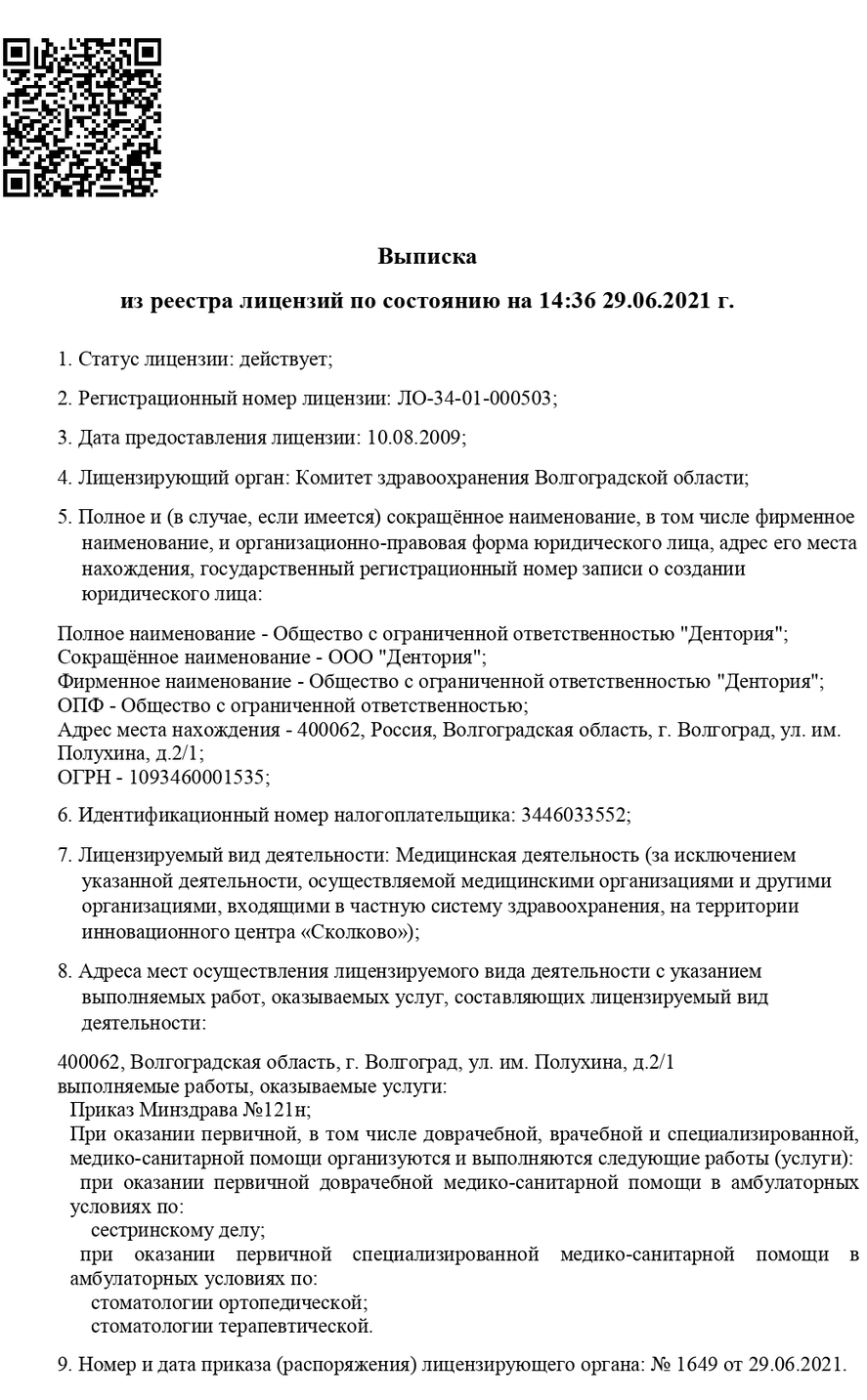 Выписка

из реестра лицензий по состоянию на 14:36 29.06.2021 г.

1. Статус лицензии: действует;

2. Регистрационный номер лицензии: ЛО-34-01-000503;

3. Дата предоставления лицензии: 10.08.2009;

4. Лицензирующий орган: Комитет здравоохранения Волгоградской области;

5. Полное и (в случае, если имеется) сокращённое наименование, в том числе фирменное наименование, и организационно-правовая форма юридического лица, адрес его места нахождения, государственный регистрационный номер записи о создании юридического лица:

Полное наименование - Общество с ограниченной ответственностью "Дентория";
Сокращённое наименование - ООО "Дентория";
Фирменное наименование - Общество с ограниченной ответственностью "Дентория";
ОПФ - Общество с ограниченной ответственностью;
Адрес места нахождения - 400062, Россия, Волгоградская область, г. Волгоград, ул. им. Полухина, д.2/1;
ОГРН - 1093460001535;

6. Идентификационный номер налогоплательщика: 3446033552;

7. Лицензируемый вид деятельности: Медицинская деятельность (за исключением указанной деятельности, осуществляемой медицинскими организациями и другими организациями, входящими в частную систему здравоохранения, на территории инновационного центра «Сколково»);

8. Адреса мест осуществления лицензируемого вида деятельности с указанием выполняемых работ, оказываемых услуг, составляющих лицензируемый вид деятельности:

400062, Волгоградская область, г. Волгоград, ул. им. Полухина, д.2/1
выполняемые работы, оказываемые услуги:
Приказ Минздрава №121н;
При оказании первичной, в том числе доврачебной, врачебной и специализированной, медико-санитарной помощи организуются и выполняются следующие работы (услуги):
при оказании первичной доврачебной медико-санитарной помощи в амбулаторных условиях по:
сестринскому делу;
при оказании первичной специализированной медико-санитарной помощи в амбулаторных условиях по:
стоматологии ортопедической;
стоматологии терапевтической.

9. Номер и дата приказа (распоряжения) лицензирующего органа: № 1649 от 29.06.2021.